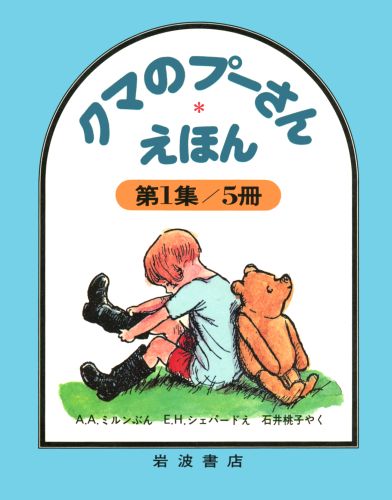 クマのプーさん
*
えほん

第1集／5冊

A.A.ミルンぶん　E.H.シェパードえ　石井桃子やく

岩波書店